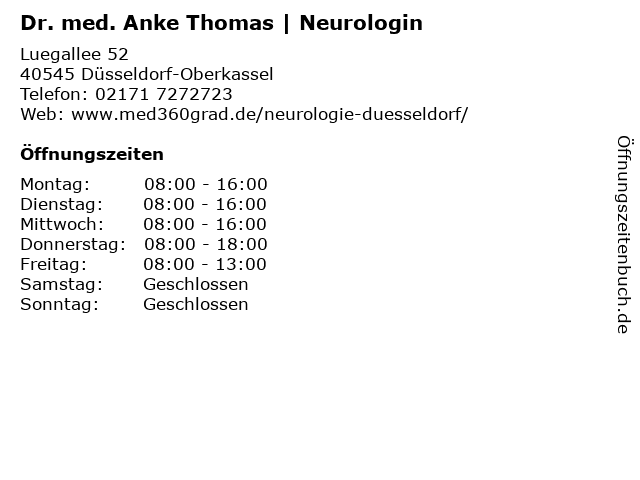 Dr. med. Anke Thomas | Neurologin

Luegallee 52
40545 Düsseldorf-Oberkassel
Telefon: 02171 7272723
Web: www.med360grad.de/neurologie-duesseldorf/

Öffnungszeiten

Montag: 08:00 - 16:00
Dienstag: 08:00 - 16:00
Mittwoch: 08:00 - 16:00
Donnerstag: 08:00 - 18:00
Freitag: 08:00 - 13:00
Samstag: Geschlossen
Sonntag: Geschlossen

Öffnungszeitenbuch.de